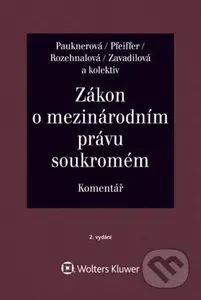 Pauknerová / Pfeiffer / Rozehnalová / Zavadilová a kolektiv

Zákon o mezinárodním právu soukromém

Komentář

2. vydání

Wolters Kluwer